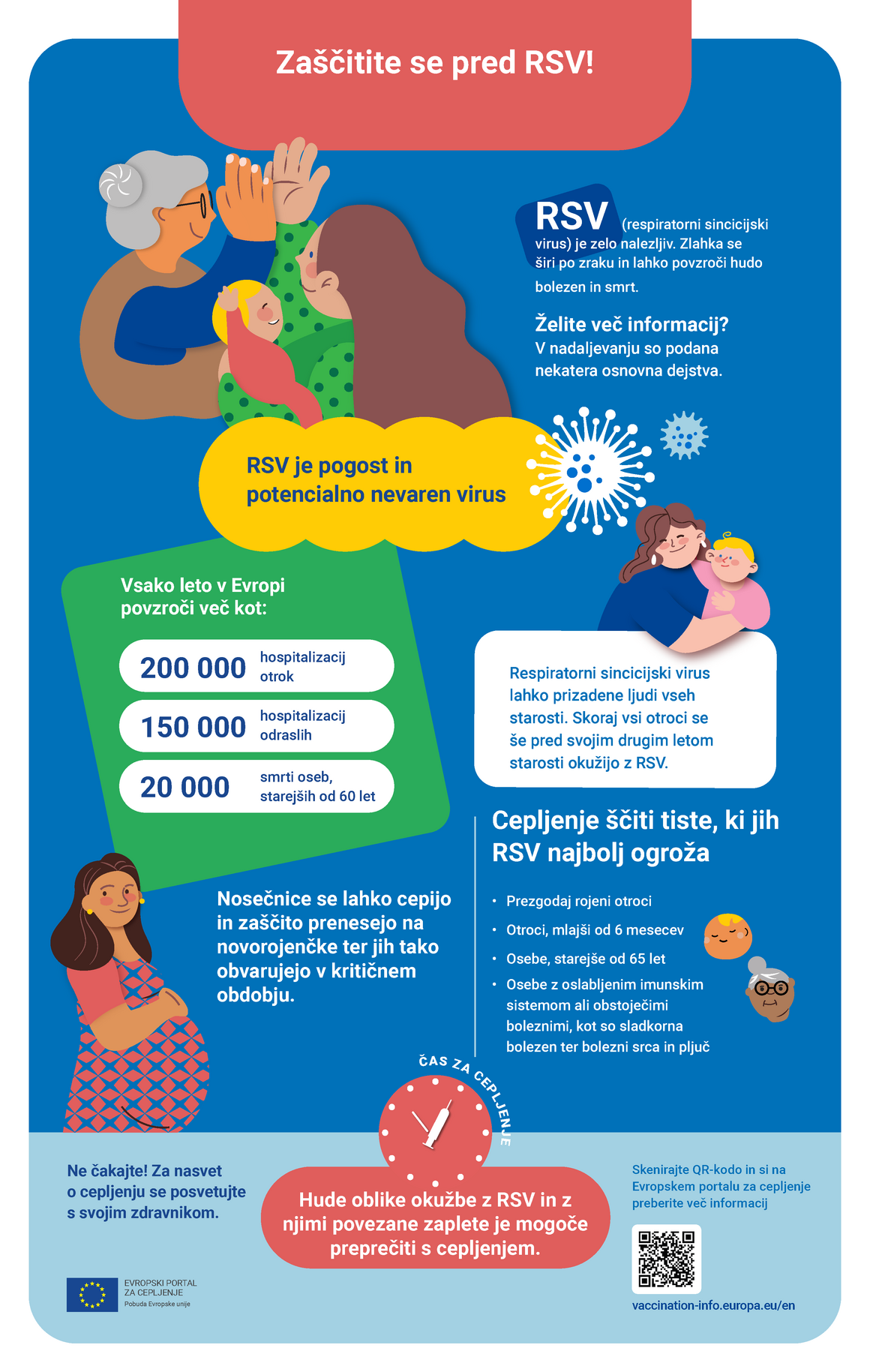 Zaščitite se pred RSV!

RSV (respiratorni sincicijski virus) je zelo nalezljiv. Zlahka se širi po zraku in lahko povzroči hudo bolezen in smrt.

Želite več informacij?
V nadaljevanju so podana nekatera osnovna dejstva.

RSV je pogost in potencialno nevaren virus

Vsako leto v Evropi povzroči več kot:

200 000 hospitalizacij otrok

150 000 hospitalizacij odraslih

20 000 smrti oseb, starejših od 60 let

Respiratorni sincicijski virus lahko prizadene ljudi vseh starosti. Skoraj vsi otroci se še pred svojim drugim letom starosti okužijo z RSV.

Nosečnice se lahko cepijo in zaščito prenesejo na novorojenčke ter jih tako obvarujejo v kritičnem obdobju.

Cepljenje ščiti tiste, ki jih RSV najbolj ogroža

• Prezgodaj rojeni otroci
• Otroci, mlajši od 6 mesecev
• Osebe, starejše od 65 let
• Osebe z oslabljenim imunskim sistemom ali obstoječimi boleznimi, kot so sladkorna bolezen ter bolezni srca in pljuč

ČAS ZA CEPLJENJE

Ne čakajte! Za nasvet o cepljenju se posvetujte s svojim zdravnikom.

Hude oblike okužbe z RSV in z njimi povezane zaplete je mogoče preprečiti s cepljenjem.

Skenirajte QR-kodo in si na Evropskem portalu za cepljenje preberite več informacij

EVROPSKI PORTAL
ZA CEPLJENJE
Pobuda Evropske unije

vaccination-info.europa.eu/en